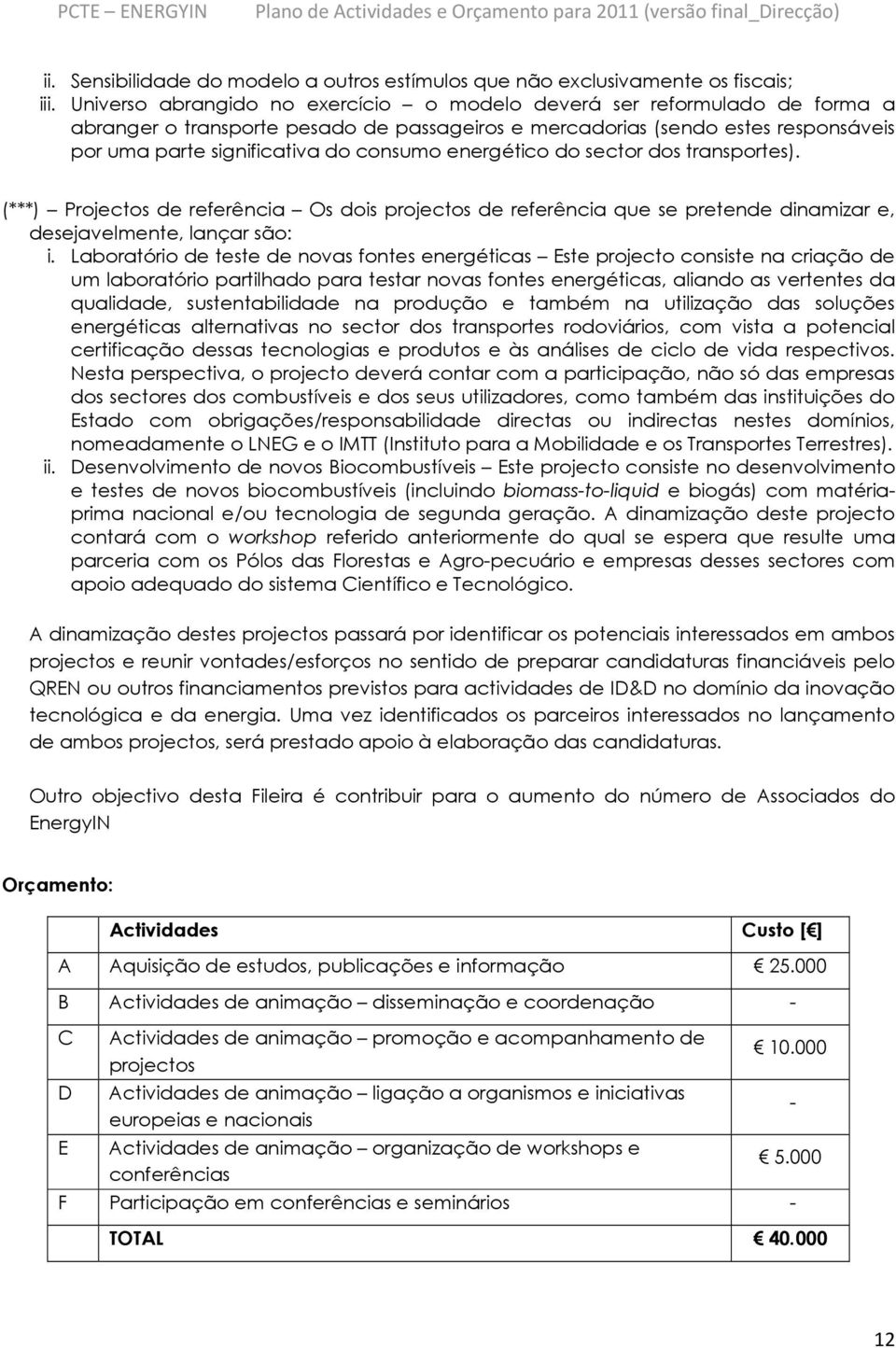 PCTE – ENERGYIN Plano de Actividades e Orçamento para 2011 (versão final_Direcção)

ii. Sensibilidade do modelo a outros estímulos que não exclusivamente os fiscais;
iii. Universo abrangido no exercício – o modelo deverá ser reformulado de forma a abranger o transporte pesado de passageiros e mercadorias (sendo estes responsáveis por uma parte significativa do consumo energético do sector dos transportes).

(***) – Projectos de referência – Os dois projectos de referência que se pretende dinamizar e, desejavelmente, lançar são:
i. Laboratório de teste de novas fontes energéticas – Este projecto consiste na criação de um laboratório partilhado para testar novas fontes energéticas, aliando as vertentes da qualidade, sustentabilidade na produção e também na utilização das soluções energéticas alternativas no sector dos transportes rodoviários, com vista a potencial certificação dessas tecnologias e produtos e às análises de ciclo de vida respectivos. Nesta perspectiva, o projecto deverá contar com a participação, não só das empresas dos sectores dos combustíveis e dos seus utilizadores, como também das instituições do Estado com obrigações/responsabilidade directas ou indirectas nestes domínios, nomeadamente o LNEG e o IMTT (Instituto para a Mobilidade e os Transportes Terrestres).
ii. Desenvolvimento de novos Biocombustíveis – Este projecto consiste no desenvolvimento e testes de novos biocombustíveis (incluindo biomass-to-liquid e biogás) com matéria-prima nacional e/ou tecnologia de segunda geração. A dinamização deste projecto contará com o workshop referido anteriormente do qual se espera que resulte uma parceria com os Pólos das Florestas e Agro-pecuário e empresas desses sectores com apoio adequado do sistema Científico e Tecnológico.

A dinamização destes projectos passará por identificar os potenciais interessados em ambos projectos e reunir vontades/esforços no sentido de preparar candidaturas financiáveis pelo QREN ou outros financiamentos previstos para actividades de ID&D no domínio da inovação tecnológica e da energia. Uma vez identificados os parceiros interessados no lançamento de ambos projectos, será prestado apoio à elaboração das candidaturas.

Outro objectivo desta Fileira é contribuir para o aumento do número de Associados do EnergyIN

Orçamento:

| | Actividades | Custo [€] |
|---|---|---|
| A | Aquisição de estudos, publicações e informação | € 25.000 |
| B | Actividades de animação – disseminação e coordenação | - |
| C | Actividades de animação – promoção e acompanhamento de projectos | € 10.000 |
| D | Actividades de animação – ligação a organismos e iniciativas europeias e nacionais | - |
| E | Actividades de animação – organização de workshops e conferências | € 5.000 |
| F | Participação em conferências e seminários | - |
| | TOTAL | € 40.000 |

12